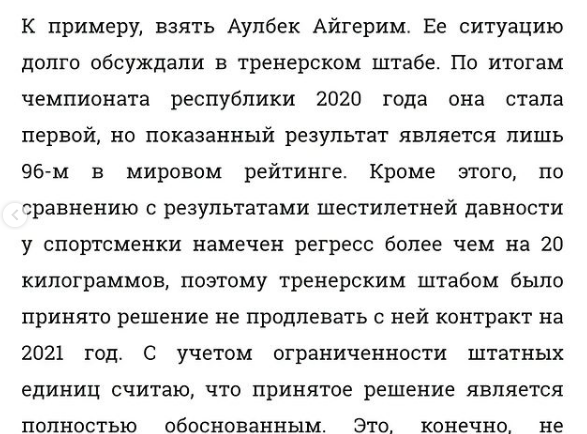 К примеру, взять Аулбек Айгерим. Ее ситуацию долго обсуждали в тренерском штабе. По итогам чемпионата республики 2020 года она стала первой, но показанный результат является лишь 96-м в мировом рейтинге. Кроме этого, по сравнению с результатами шестилетней давности у спортсменки намечен регресс более чем на 20 килограммов, поэтому тренерским штабом было принято решение не продлевать с ней контракт на 2021 год. С учетом ограниченности штатных единиц считаю, что принятое решение является полностью обоснованным. Это, конечно, не